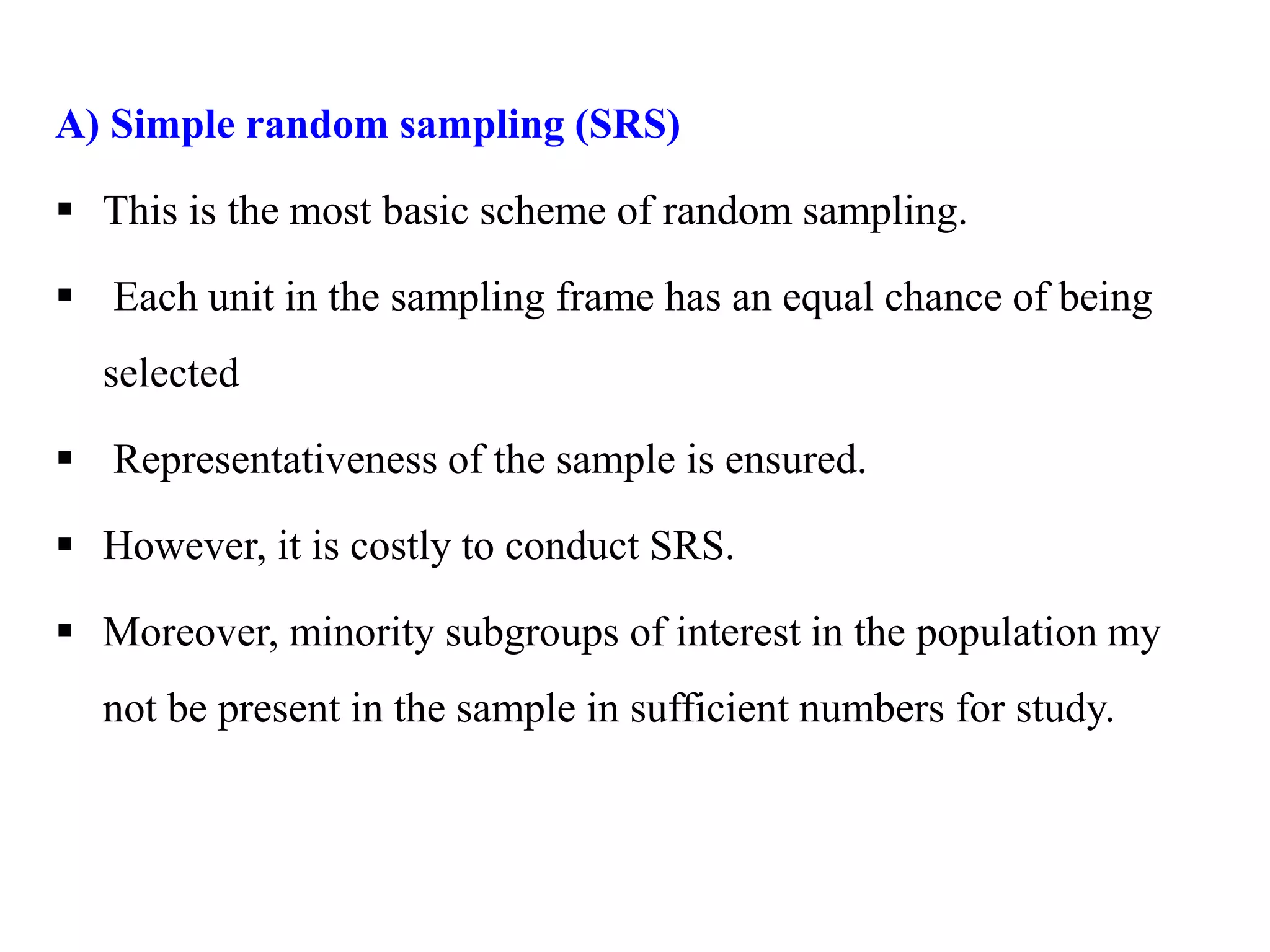 A) Simple random sampling (SRS)

▪ This is the most basic scheme of random sampling.

▪ Each unit in the sampling frame has an equal chance of being selected

▪ Representativeness of the sample is ensured.

▪ However, it is costly to conduct SRS.

▪ Moreover, minority subgroups of interest in the population my not be present in the sample in sufficient numbers for study.